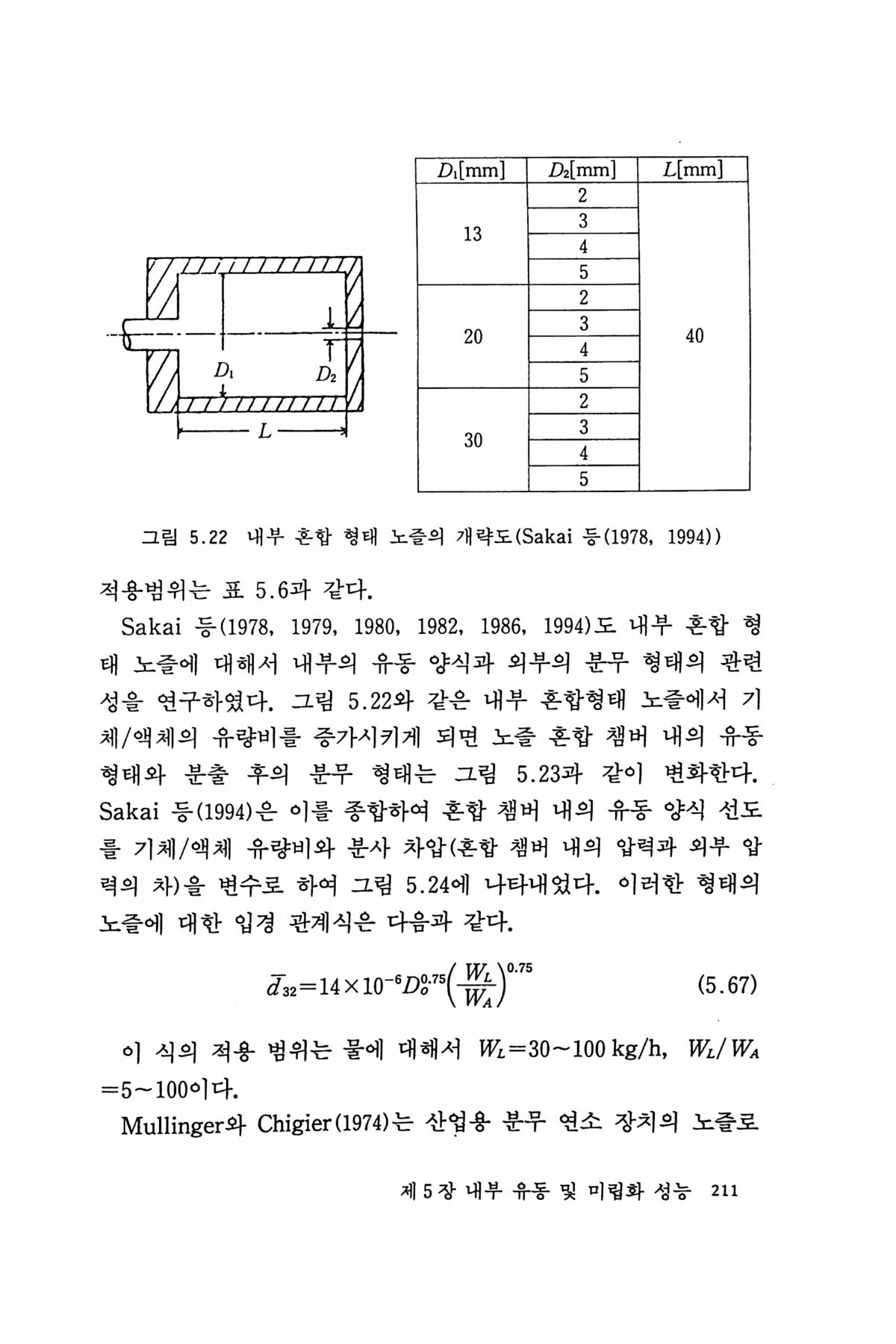 $D_1$ $D_2$ $L$

| $D_1$[mm] | $D_2$[mm] | $L$[mm] |
|---|---|---|
| 13 | 2 | 40 |
| | 3 | |
| | 4 | |
| | 5 | |
| 20 | 2 | |
| | 3 | |
| | 4 | |
| | 5 | |
| 30 | 2 | |
| | 3 | |
| | 4 | |
| | 5 | |

그림 5.22 내부 혼합 형태 노즐의 개략도(Sakai 등(1978, 1994))

적용범위는 표 5.6과 같다.

Sakai 등(1978, 1979, 1980, 1982, 1986, 1994)도 내부 혼합 형태 노즐에 대해서 내부의 유동 양식과 외부의 분무 형태의 관련성을 연구하였다. 그림 5.22와 같은 내부 혼합형태 노즐에서 기체/액체의 유량비를 증가시키게 되면 노즐 혼합 챔버 내의 유동 형태와 분출 후의 분무 형태는 그림 5.23과 같이 변화한다. Sakai 등(1994)은 이를 종합하여 혼합 챔버 내의 유동 양식 선도를 기체/액체 유량비와 분사 차압(혼합 챔버 내의 압력과 외부 압력의 차)을 변수로 하여 그림 5.24에 나타내었다. 이러한 형태의 노즐에 대한 입경 관계식은 다음과 같다.

$\bar{d}_{32}=14\times10^{-6}D_o^{0.75}\left(\frac{W_L}{W_A}\right)^{0.75}$ (5.67)

이 식의 적용 범위는 물에 대해서 $W_L=30\sim100$ kg/h, $W_L/W_A=5\sim100$이다.

Mullinger와 Chigier(1974)는 산업용 분무 연소 장치의 노즐로

제 5 장 내부 유동 및 미립화 성능 211